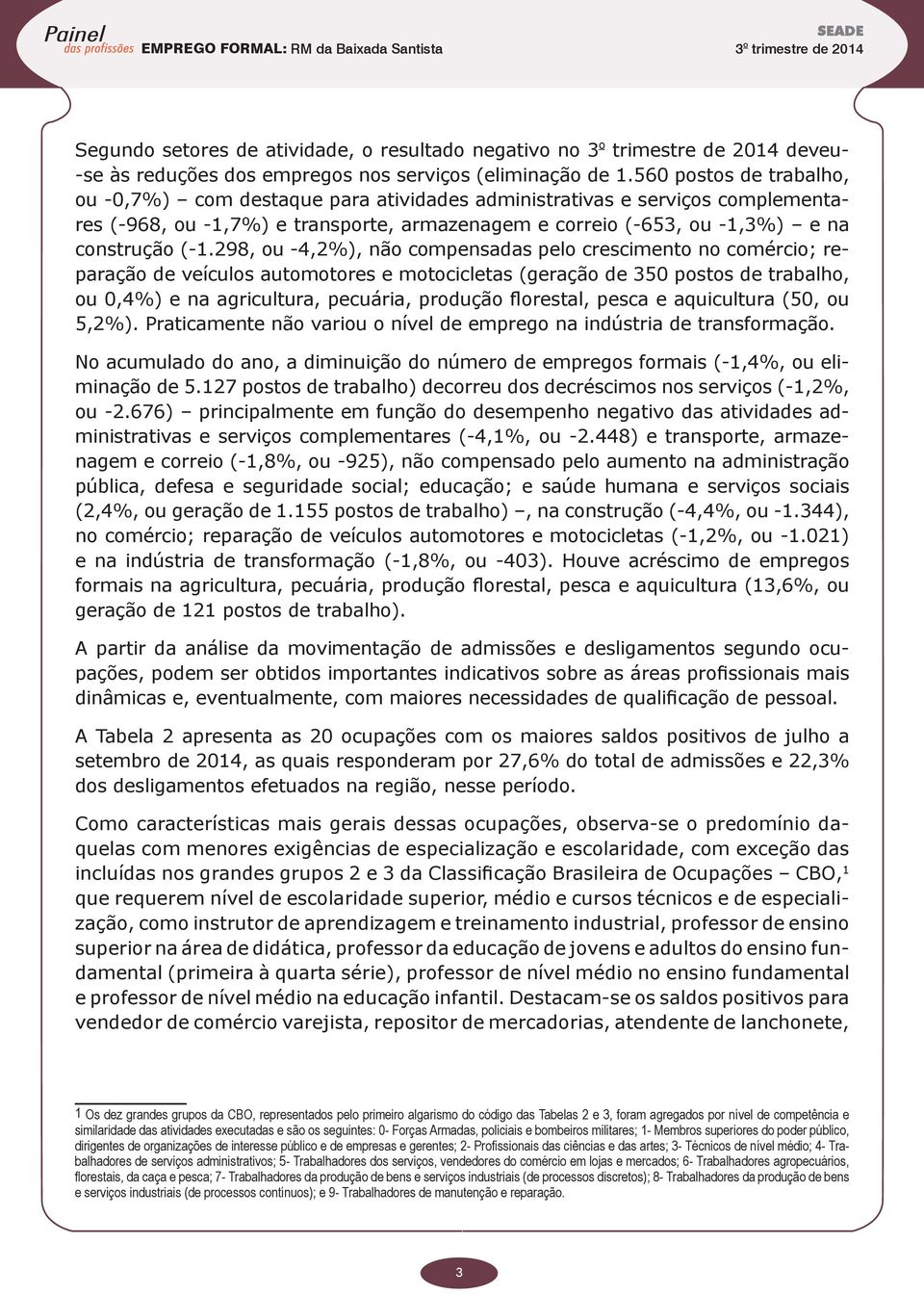 Painel das profissões EMPREGO FORMAL: RM da Baixada Santista

SEADE
3º trimestre de 2014

Segundo setores de atividade, o resultado negativo no 3º trimestre de 2014 deveu-se às reduções dos empregos nos serviços (eliminação de 1.560 postos de trabalho, ou -0,7%) – com destaque para atividades administrativas e serviços complementares (-968, ou -1,7%) e transporte, armazenagem e correio (-653, ou -1,3%) – e na construção (-1.298, ou -4,2%), não compensadas pelo crescimento no comércio; reparação de veículos automotores e motocicletas (geração de 350 postos de trabalho, ou 0,4%) e na agricultura, pecuária, produção florestal, pesca e aquicultura (50, ou 5,2%). Praticamente não variou o nível de emprego na indústria de transformação.

No acumulado do ano, a diminuição do número de empregos formais (-1,4%, ou eliminação de 5.127 postos de trabalho) decorreu dos decréscimos nos serviços (-1,2%, ou -2.676) – principalmente em função do desempenho negativo das atividades administrativas e serviços complementares (-4,1%, ou -2.448) e transporte, armazenagem e correio (-1,8%, ou -925), não compensado pelo aumento na administração pública, defesa e seguridade social; educação; e saúde humana e serviços sociais (2,4%, ou geração de 1.155 postos de trabalho) –, na construção (-4,4%, ou -1.344), no comércio; reparação de veículos automotores e motocicletas (-1,2%, ou -1.021) e na indústria de transformação (-1,8%, ou -403). Houve acréscimo de empregos formais na agricultura, pecuária, produção florestal, pesca e aquicultura (13,6%, ou geração de 121 postos de trabalho).

A partir da análise da movimentação de admissões e desligamentos segundo ocupações, podem ser obtidos importantes indicativos sobre as áreas profissionais mais dinâmicas e, eventualmente, com maiores necessidades de qualificação de pessoal.

A Tabela 2 apresenta as 20 ocupações com os maiores saldos positivos de julho a setembro de 2014, as quais responderam por 27,6% do total de admissões e 22,3% dos desligamentos efetuados na região, nesse período.

Como características mais gerais dessas ocupações, observa-se o predomínio daquelas com menores exigências de especialização e escolaridade, com exceção das incluídas nos grandes grupos 2 e 3 da Classificação Brasileira de Ocupações – CBO,¹ que requerem nível de escolaridade superior, médio e cursos técnicos e de especialização, como instrutor de aprendizagem e treinamento industrial, professor de ensino superior na área de didática, professor da educação de jovens e adultos do ensino fundamental (primeira à quarta série), professor de nível médio no ensino fundamental e professor de nível médio na educação infantil. Destacam-se os saldos positivos para vendedor de comércio varejista, repositor de mercadorias, atendente de lanchonete,

1 Os dez grandes grupos da CBO, representados pelo primeiro algarismo do código das Tabelas 2 e 3, foram agregados por nível de competência e similaridade das atividades executadas e são os seguintes: 0- Forças Armadas, policiais e bombeiros militares; 1- Membros superiores do poder público, dirigentes de organizações de interesse público e de empresas e gerentes; 2- Profissionais das ciências e das artes; 3- Técnicos de nível médio; 4- Trabalhadores de serviços administrativos; 5- Trabalhadores dos serviços, vendedores do comércio em lojas e mercados; 6- Trabalhadores agropecuários, florestais, da caça e pesca; 7- Trabalhadores da produção de bens e serviços industriais (de processos discretos); 8- Trabalhadores da produção de bens e serviços industriais (de processos contínuos); e 9- Trabalhadores de manutenção e reparação.

3